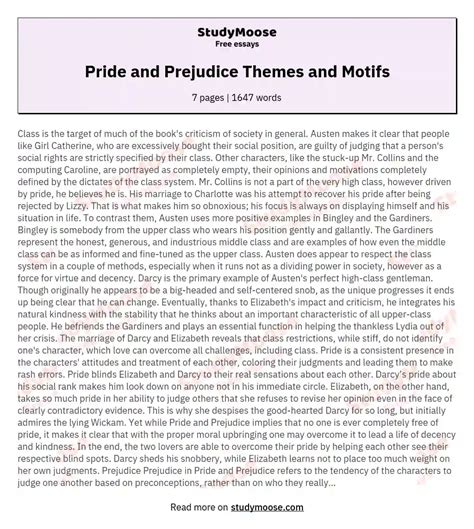 StudyMoose
Free essays

Pride and Prejudice Themes and Motifs

7 pages | 1647 words

Class is the target of much of the book's criticism of society in general. Austen makes it clear that people like Girl Catherine, who are excessively bought their social position, are guilty of judging that a person's social rights are strictly specified by their class. Other characters, like the stuck-up Mr. Collins and the computing Caroline, are portrayed as completely empty, their opinions and motivations completely defined by the dictates of the class system. Mr. Collins is not a part of the very high class, however driven by pride, he believes he is. His marriage to Charlotte was his attempt to recover his pride after being rejected by Lizzy. That is what makes him so obnoxious; his focus is always on displaying himself and his situation in life. To contrast them, Austen uses more positive examples in Bingley and the Gardiners. Bingley is somebody from the upper class who wears his position gently and gallantly. The Gardiners represent the honest, generous, and industrious middle class and are examples of how even the middle class can be as informed and fine-tuned as the upper class. Austen does appear to respect the class system in a couple of methods, especially when it runs not as a dividing power in society, however as a force for virtue and decency. Darcy is the primary example of Austen's perfect high-class gentleman. Though originally he appears to be a big-headed and self-centered snob, as the unique progresses it ends up being clear that he can change. Eventually, thanks to Elizabeth's impact and criticism, he integrates his natural kindness with the stability that he thinks about an important characteristic of all upper-class people. He befriends the Gardiners and plays an essential function in helping the thankless Lydia out of her crisis. The marriage of Darcy and Elizabeth reveals that class restrictions, while stiff, do not identify one's character, which love can overcome all challenges, including class. Pride is a consistent presence in the characters' attitudes and treatment of each other, coloring their judgments and leading them to make rash errors. Pride blinds Elizabeth and Darcy to their real sensations about each other. Darcy's pride about his social rank makes him look down on anyone not in his immediate circle. Elizabeth, on the other hand, takes so much pride in her ability to judge others that she refuses to revise her opinion even in the face of clearly contradictory evidence. This is why she despises the good-hearted Darcy for so long, but initially admires the lying Wickam. Yet while Pride and Prejudice implies that no one is ever completely free of pride, it makes it clear that with the proper moral upbringing one may overcome it to lead a life of decency and kindness. In the end, the two lovers are able to overcome their pride by helping each other see their respective blind spots. Darcy sheds his snobbery, while Elizabeth learns not to place too much weight on her own judgments. Prejudice Prejudice in Pride and Prejudice refers to the tendency of the characters to judge one another based on preconceptions, rather than on who they really...

Read more on studymoose.com